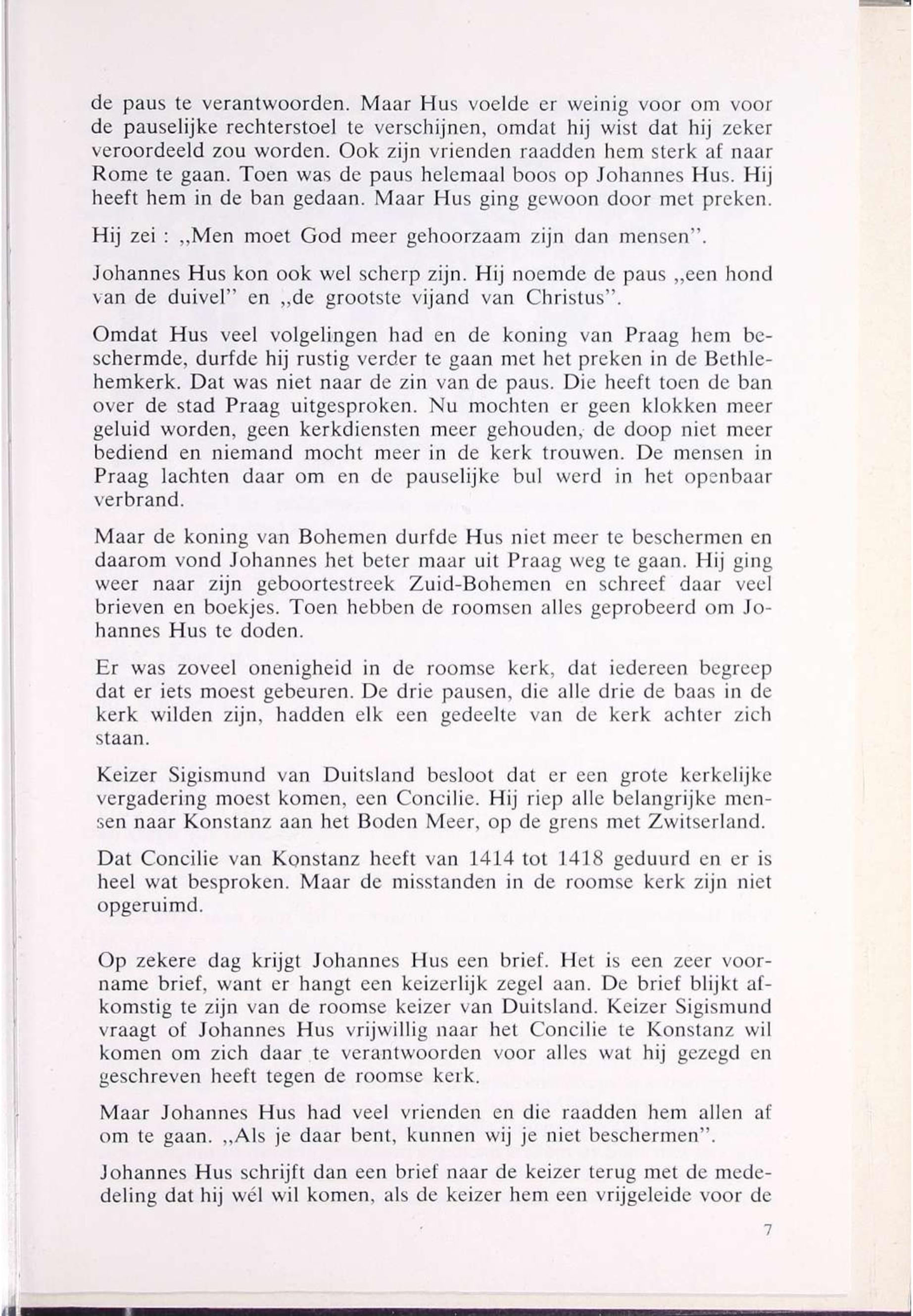 de paus te verantwoorden. Maar Hus voelde er weinig voor om voor de pauselijke rechterstoel te verschijnen, omdat hij wist dat hij zeker veroordeeld zou worden. Ook zijn vrienden raadden hem sterk af naar Rome te gaan. Toen was de paus helemaal boos op Johannes Hus. Hij heeft hem in de ban gedaan. Maar Hus ging gewoon door met preken.

Hij zei : „Men moet God meer gehoorzaam zijn dan mensen".

Johannes Hus kon ook wel scherp zijn. Hij noemde de paus „een hond van de duivel" en „de grootste vijand van Christus".

Omdat Hus veel volgelingen had en de koning van Praag hem beschermde, durfde hij rustig verder te gaan met het preken in de Bethlehemkerk. Dat was niet naar de zin van de paus. Die heeft toen de ban over de stad Praag uitgesproken. Nu mochten er geen klokken meer geluid worden, geen kerkdiensten meer gehouden, de doop niet meer bediend en niemand mocht meer in de kerk trouwen. De mensen in Praag lachten daar om en de pauselijke bul werd in het openbaar verbrand.

Maar de koning van Bohemen durfde Hus niet meer te beschermen en daarom vond Johannes het beter maar uit Praag weg te gaan. Hij ging weer naar zijn geboortestreek Zuid-Bohemen en schreef daar veel brieven en boekjes. Toen hebben de roomsen alles geprobeerd om Johannes Hus te doden.

Er was zoveel onenigheid in de roomse kerk, dat iedereen begreep dat er iets moest gebeuren. De drie pausen, die alle drie de baas in de kerk wilden zijn, hadden elk een gedeelte van de kerk achter zich staan.

Keizer Sigismund van Duitsland besloot dat er een grote kerkelijke vergadering moest komen, een Concilie. Hij riep alle belangrijke mensen naar Konstanz aan het Boden Meer, op de grens met Zwitserland.

Dat Concilie van Konstanz heeft van 1414 tot 1418 geduurd en er is heel wat besproken. Maar de misstanden in de roomse kerk zijn niet opgeruimd.

Op zekere dag krijgt Johannes Hus een brief. Het is een zeer voorname brief, want er hangt een keizerlijk zegel aan. De brief blijkt afkomstig te zijn van de roomse keizer van Duitsland. Keizer Sigismund vraagt of Johannes Hus vrijwillig naar het Concilie te Konstanz wil komen om zich daar te verantwoorden voor alles wat hij gezegd en geschreven heeft tegen de roomse kerk.

Maar Johannes Hus had veel vrienden en die raadden hem allen af om te gaan. „Als je daar bent, kunnen wij je niet beschermen".

Johannes Hus schrijft dan een brief naar de keizer terug met de mededeling dat hij wél wil komen, als de keizer hem een vrijgeleide voor de

7